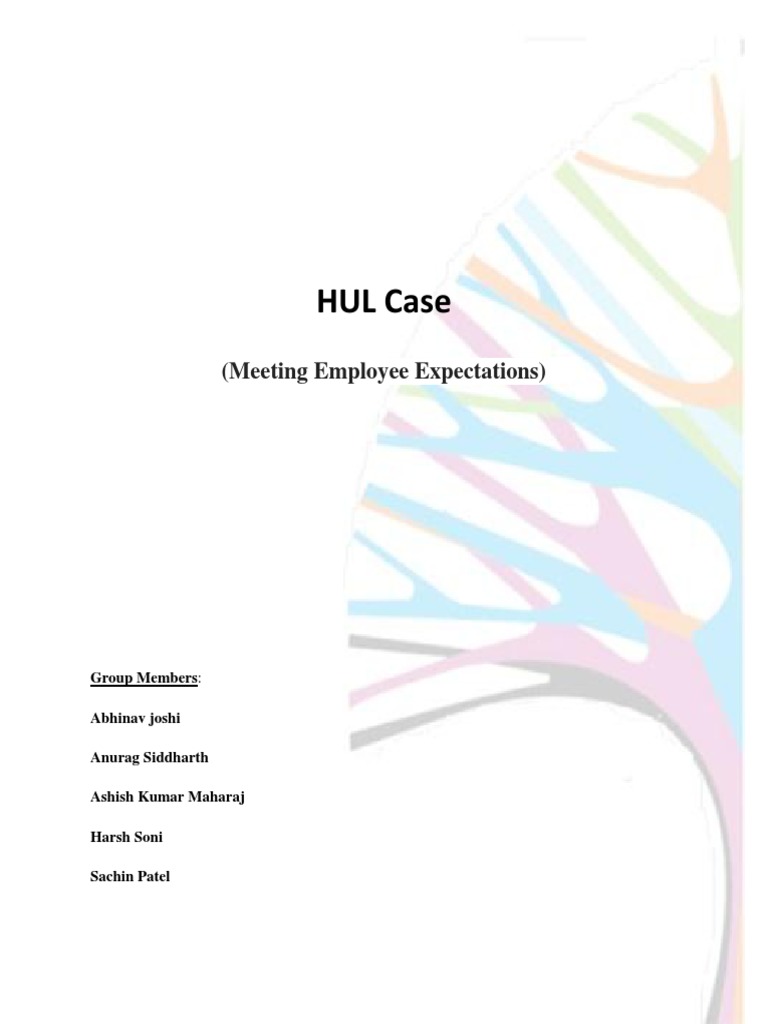 HUL Case

(Meeting Employee Expectations)

Group Members:

Abhinav joshi

Anurag Siddharth

Ashish Kumar Maharaj

Harsh Soni

Sachin Patel